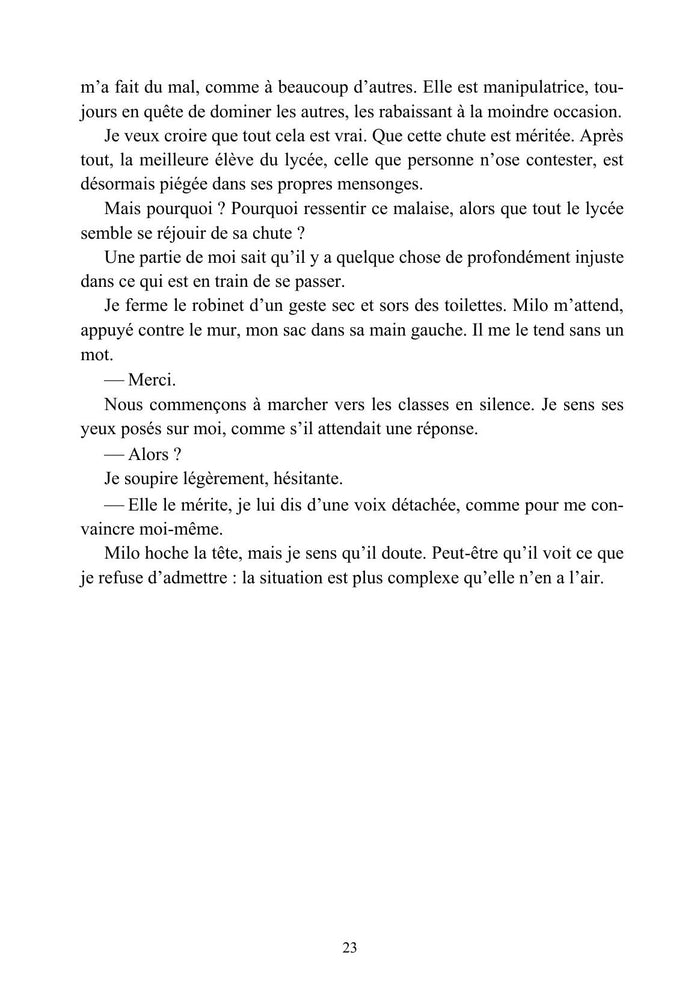 m’a fait du mal, comme à beaucoup d’autres. Elle est manipulatrice, toujours en quête de dominer les autres, les rabaissant à la moindre occasion.

Je veux croire que tout cela est vrai. Que cette chute est méritée. Après tout, la meilleure élève du lycée, celle que personne n’ose contester, est désormais piégée dans ses propres mensonges.

Mais pourquoi ? Pourquoi ressentir ce malaise, alors que tout le lycée semble se réjouir de sa chute ?

Une partie de moi sait qu’il y a quelque chose de profondément injuste dans ce qui est en train de se passer.

Je ferme le robinet d’un geste sec et sors des toilettes. Milo m’attend, appuyé contre le mur, mon sac dans sa main gauche. Il me le tend sans un mot.

— Merci.

Nous commençons à marcher vers les classes en silence. Je sens ses yeux posés sur moi, comme s’il attendait une réponse.

— Alors ?

Je soupire légèrement, hésitante.

— Elle le mérite, je lui dis d’une voix détachée, comme pour me convaincre moi-même.

Milo hoche la tête, mais je sens qu’il doute. Peut-être qu’il voit ce que je refuse d’admettre : la situation est plus complexe qu’elle n’en a l’air.

23